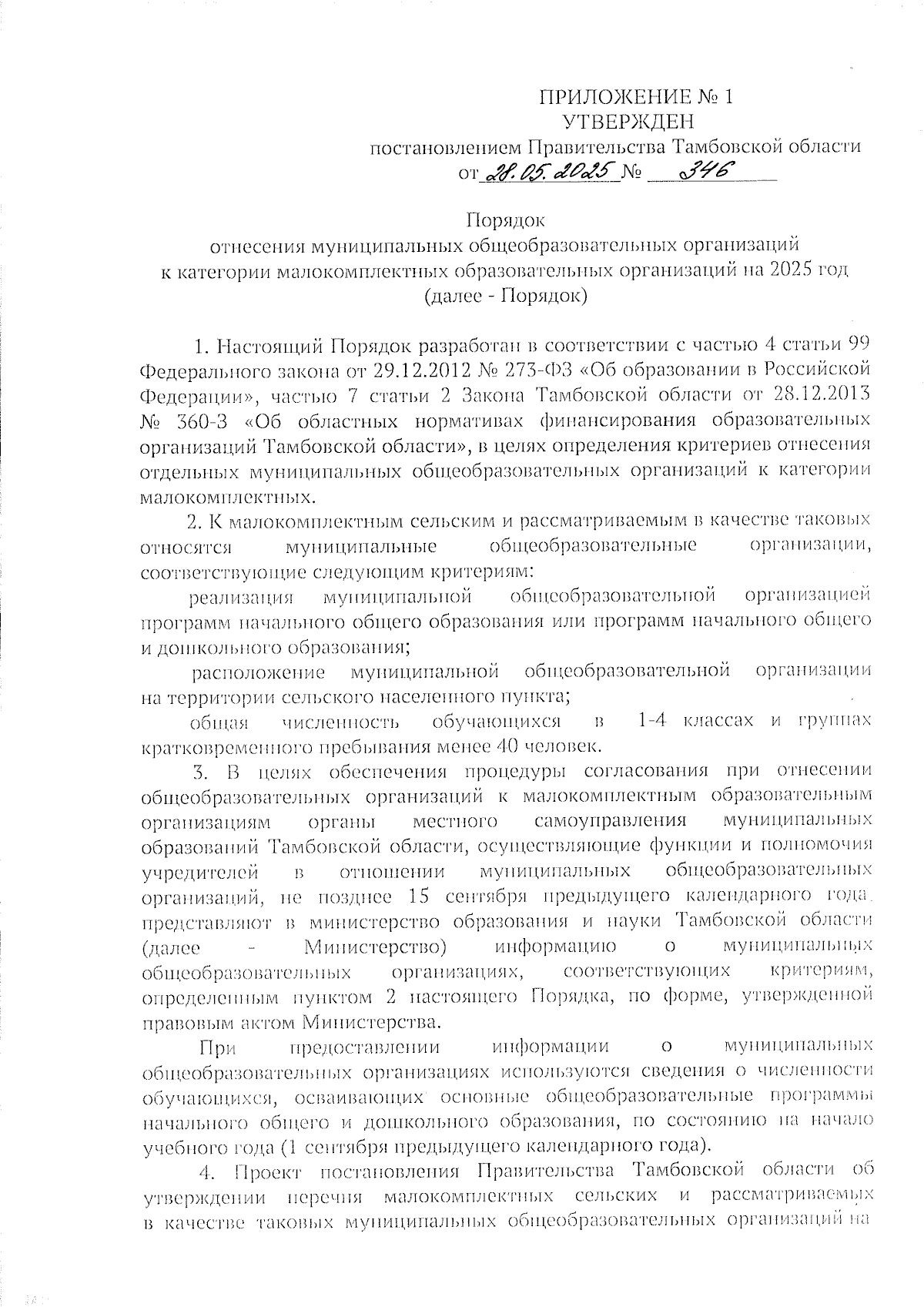 ПРИЛОЖЕНИЕ № 1
УТВЕРЖДЕН
постановлением Правительства Тамбовской области
от 28.05.2025 № 346

Порядок
отнесения муниципальных общеобразовательных организаций
к категории малокомплектных образовательных организаций на 2025 год
(далее - Порядок)

1. Настоящий Порядок разработан в соответствии с частью 4 статьи 99 Федерального закона от 29.12.2012 № 273-ФЗ «Об образовании в Российской Федерации», частью 7 статьи 2 Закона Тамбовской области от 28.12.2013 № 360-З «Об областных нормативах финансирования образовательных организаций Тамбовской области», в целях определения критериев отнесения отдельных муниципальных общеобразовательных организаций к категории малокомплектных.

2. К малокомплектным сельским и рассматриваемым в качестве таковых относятся муниципальные общеобразовательные организации, соответствующие следующим критериям:

реализация муниципальной общеобразовательной организацией программ начального общего образования или программ начального общего и дошкольного образования;

расположение муниципальной общеобразовательной организации на территории сельского населенного пункта;

общая численность обучающихся в 1-4 классах и группах кратковременного пребывания менее 40 человек.

3. В целях обеспечения процедуры согласования при отнесении общеобразовательных организаций к малокомплектным образовательным организациям органы местного самоуправления муниципальных образований Тамбовской области, осуществляющие функции и полномочия учредителей в отношении муниципальных общеобразовательных организаций, не позднее 15 сентября предыдущего календарного года, представляют в министерство образования и науки Тамбовской области (далее - Министерство) информацию о муниципальных общеобразовательных организациях, соответствующих критериям, определенным пунктом 2 настоящего Порядка, по форме, утвержденной правовым актом Министерства.

При предоставлении информации о муниципальных общеобразовательных организациях используются сведения о численности обучающихся, осваивающих основные общеобразовательные программы начального общего и дошкольного образования, по состоянию на начало учебного года (1 сентября предыдущего календарного года).

4. Проект постановления Правительства Тамбовской области об утверждении перечня малокомплектных сельских и рассматриваемых в качестве таковых муниципальных общеобразовательных организаций на